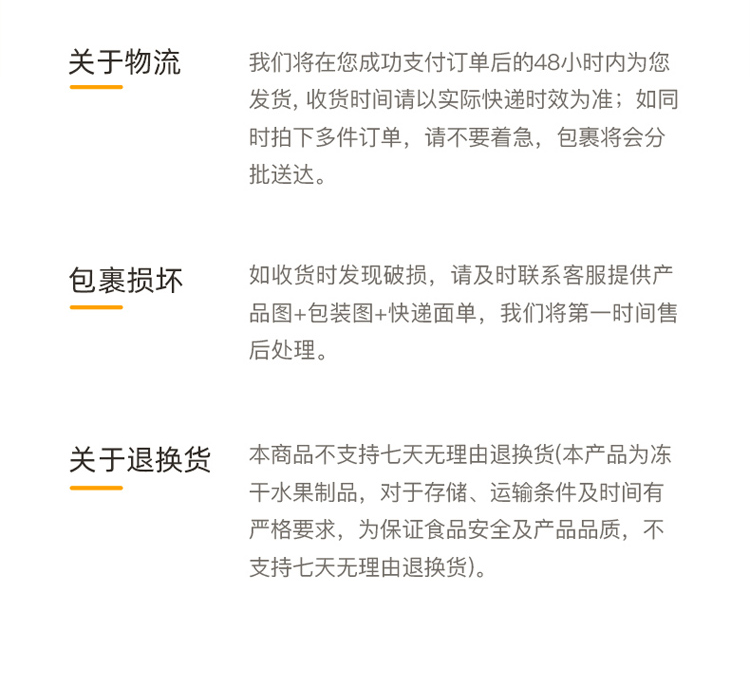 关于物流

我们将在您成功支付订单后的48小时内为您发货，收货时间请以实际快递时效为准；如同时拍下多件订单，请不要着急，包裹将会分批送达。

包裹损坏

如收货时发现破损，请及时联系客服提供产品图+包装图+快递面单，我们将第一时间售后处理。

关于退换货

本商品不支持七天无理由退换货(本产品为冻干水果制品，对于存储、运输条件及时间有严格要求，为保证食品安全及产品品质，不支持七天无理由退换货)。